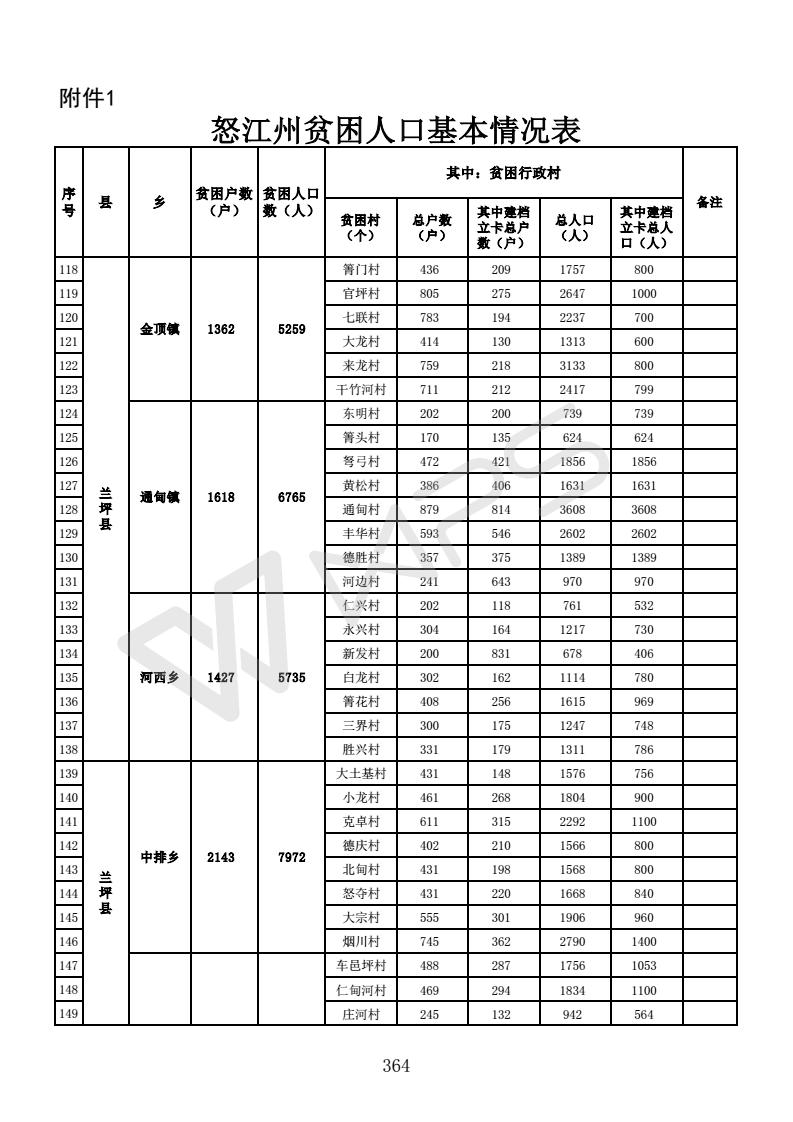 附件1

怒江州贫困人口基本情况表

| 序号 | 县 | 乡 | 贫困户数（户） | 贫困人口数（人） | 其中：贫困行政村 贫困村（个） | 总户数（户） | 其中建档立卡总户数（户） | 总人口（人） | 其中建档立卡总人口（人） | 备注 |
|---|---|---|---|---|---|---|---|---|---|---|
| 118 | 兰坪县 | 金顶镇 | 1362 | 5259 | 箐门村 | 436 | 209 | 1757 | 800 | |
| 119 | | | | | 官坪村 | 805 | 275 | 2647 | 1000 | |
| 120 | | | | | 七联村 | 783 | 194 | 2237 | 700 | |
| 121 | | | | | 大龙村 | 414 | 130 | 1313 | 600 | |
| 122 | | | | | 来龙村 | 759 | 218 | 3133 | 800 | |
| 123 | | | | | 干竹河村 | 711 | 212 | 2417 | 799 | |
| 124 | | 通甸镇 | 1618 | 6765 | 东明村 | 202 | 200 | 739 | 739 | |
| 125 | | | | | 箐头村 | 170 | 135 | 624 | 624 | |
| 126 | | | | | 弩弓村 | 472 | 421 | 1856 | 1856 | |
| 127 | | | | | 黄松村 | 386 | 406 | 1631 | 1631 | |
| 128 | | | | | 通甸村 | 879 | 814 | 3608 | 3608 | |
| 129 | | | | | 丰华村 | 593 | 546 | 2602 | 2602 | |
| 130 | | | | | 德胜村 | 357 | 375 | 1389 | 1389 | |
| 131 | | | | | 河边村 | 241 | 643 | 970 | 970 | |
| 132 | | 河西乡 | 1427 | 5735 | 仁兴村 | 202 | 118 | 761 | 532 | |
| 133 | | | | | 永兴村 | 304 | 164 | 1217 | 730 | |
| 134 | | | | | 新发村 | 200 | 831 | 678 | 406 | |
| 135 | | | | | 白龙村 | 302 | 162 | 1114 | 780 | |
| 136 | | | | | 箐花村 | 408 | 256 | 1615 | 969 | |
| 137 | | | | | 三界村 | 300 | 175 | 1247 | 748 | |
| 138 | | | | | 胜兴村 | 331 | 179 | 1311 | 786 | |
| 139 | 兰坪县 | 中排乡 | 2143 | 7972 | 大土基村 | 431 | 148 | 1576 | 756 | |
| 140 | | | | | 小龙村 | 461 | 268 | 1804 | 900 | |
| 141 | | | | | 克卓村 | 611 | 315 | 2292 | 1100 | |
| 142 | | | | | 德庆村 | 402 | 210 | 1566 | 800 | |
| 143 | | | | | 北甸村 | 431 | 198 | 1568 | 800 | |
| 144 | | | | | 怒夺村 | 431 | 220 | 1668 | 840 | |
| 145 | | | | | 大宗村 | 555 | 301 | 1906 | 960 | |
| 146 | | | | | 烟川村 | 745 | 362 | 2790 | 1400 | |
| 147 | | | | | 车邑坪村 | 488 | 287 | 1756 | 1053 | |
| 148 | | | | | 仁甸河村 | 469 | 294 | 1834 | 1100 | |
| 149 | | | | | 庄河村 | 245 | 132 | 942 | 564 | |

364